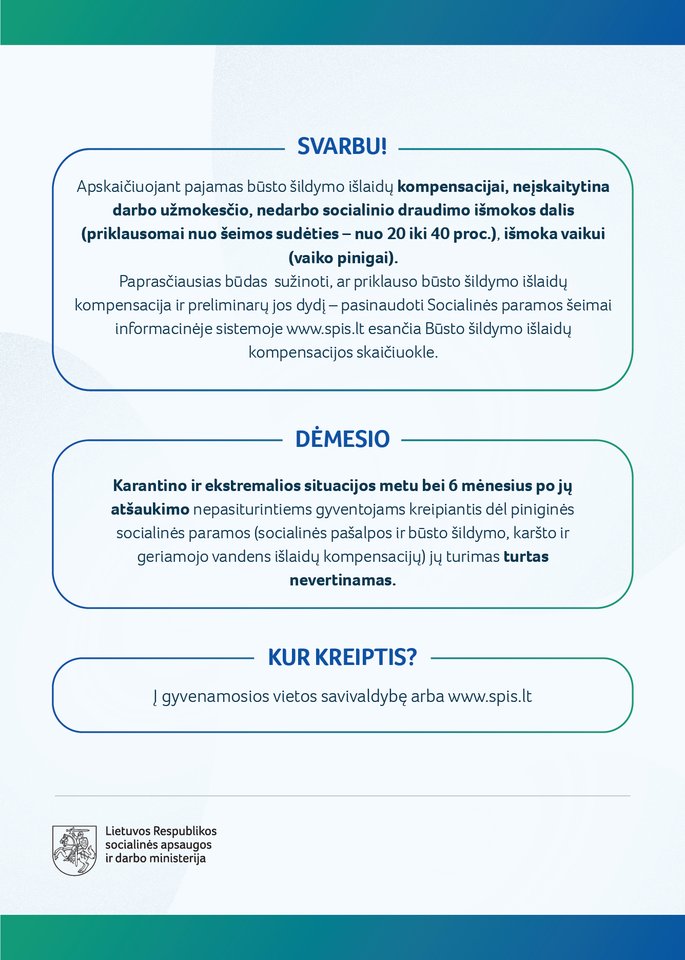 SVARBU!

Apskaičiuojant pajamas būsto šildymo išlaidų kompensacijai, neįskaitytina darbo užmokesčio, nedarbo socialinio draudimo išmokos dalis (priklausomai nuo šeimos sudėties – nuo 20 iki 40 proc.), išmoka vaikui (vaiko pinigai).

Paprasčiausias būdas sužinoti, ar priklauso būsto šildymo išlaidų kompensacija ir preliminarų jos dydį – pasinaudoti Socialinės paramos šeimai informacinėje sistemoje www.spis.lt esančia Būsto šildymo išlaidų kompensacijos skaičiuokle.

DĖMESIO

Karantino ir ekstremalios situacijos metu bei 6 mėnesius po jų atšaukimo nepasiturintiems gyventojams kreipiantis dėl piniginės socialinės paramos (socialinės pašalpos ir būsto šildymo, karšto ir geriamojo vandens išlaidų kompensacijų) jų turimas turtas nevertinamas.

KUR KREIPTIS?

Į gyvenamosios vietos savivaldybę arba www.spis.lt

Lietuvos Respublikos socialinės apsaugos ir darbo ministerija